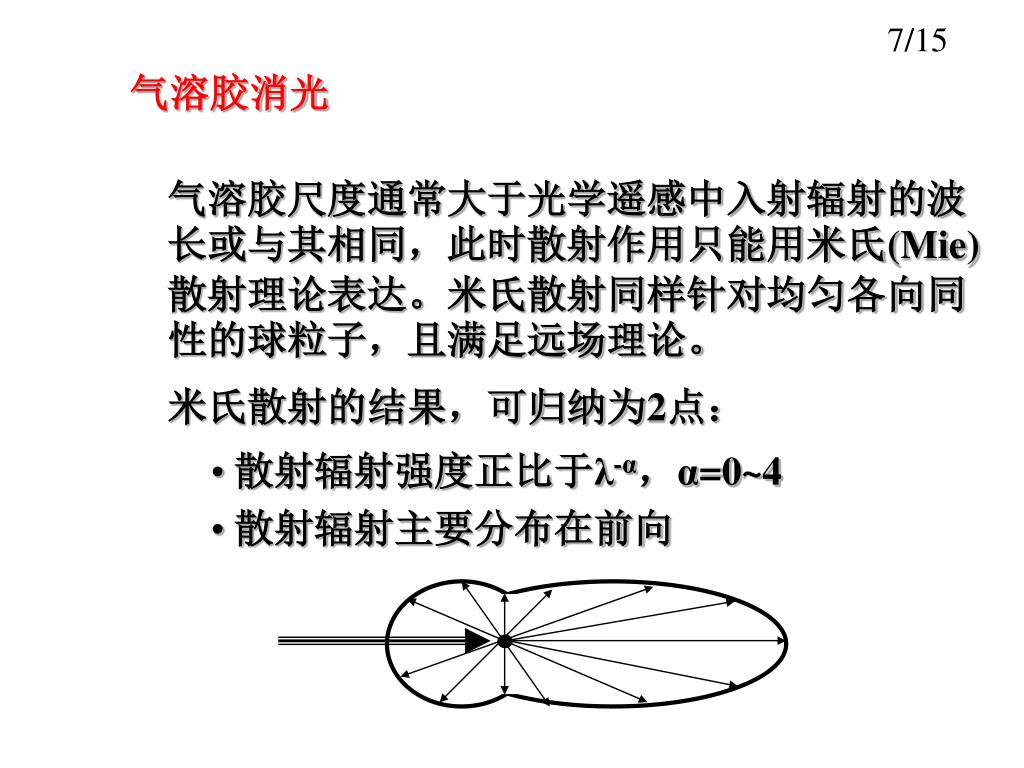 7/15

气溶胶消光

气溶胶尺度通常大于光学遥感中入射辐射的波长或与其相同，此时散射作用只能用米氏(Mie)散射理论表达。米氏散射同样针对均匀各向同性的球粒子，且满足远场理论。

米氏散射的结果，可归纳为2点：

• 散射辐射强度正比于$\lambda^{-\alpha}$，$\alpha$=0~4

• 散射辐射主要分布在前向